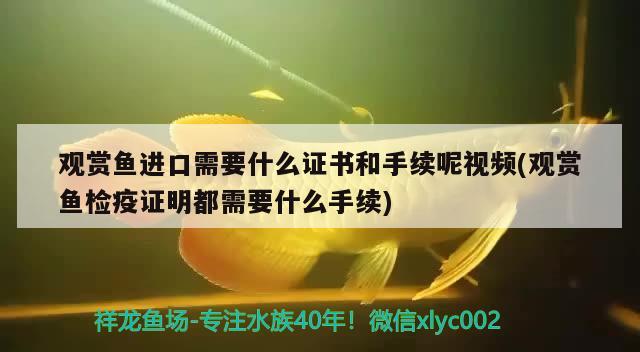 观赏鱼进口需要什么证书和手续呢视频(观赏鱼检疫证明都需要什么手续)

祥龙鱼场-专注水族40年！微信xlyc002